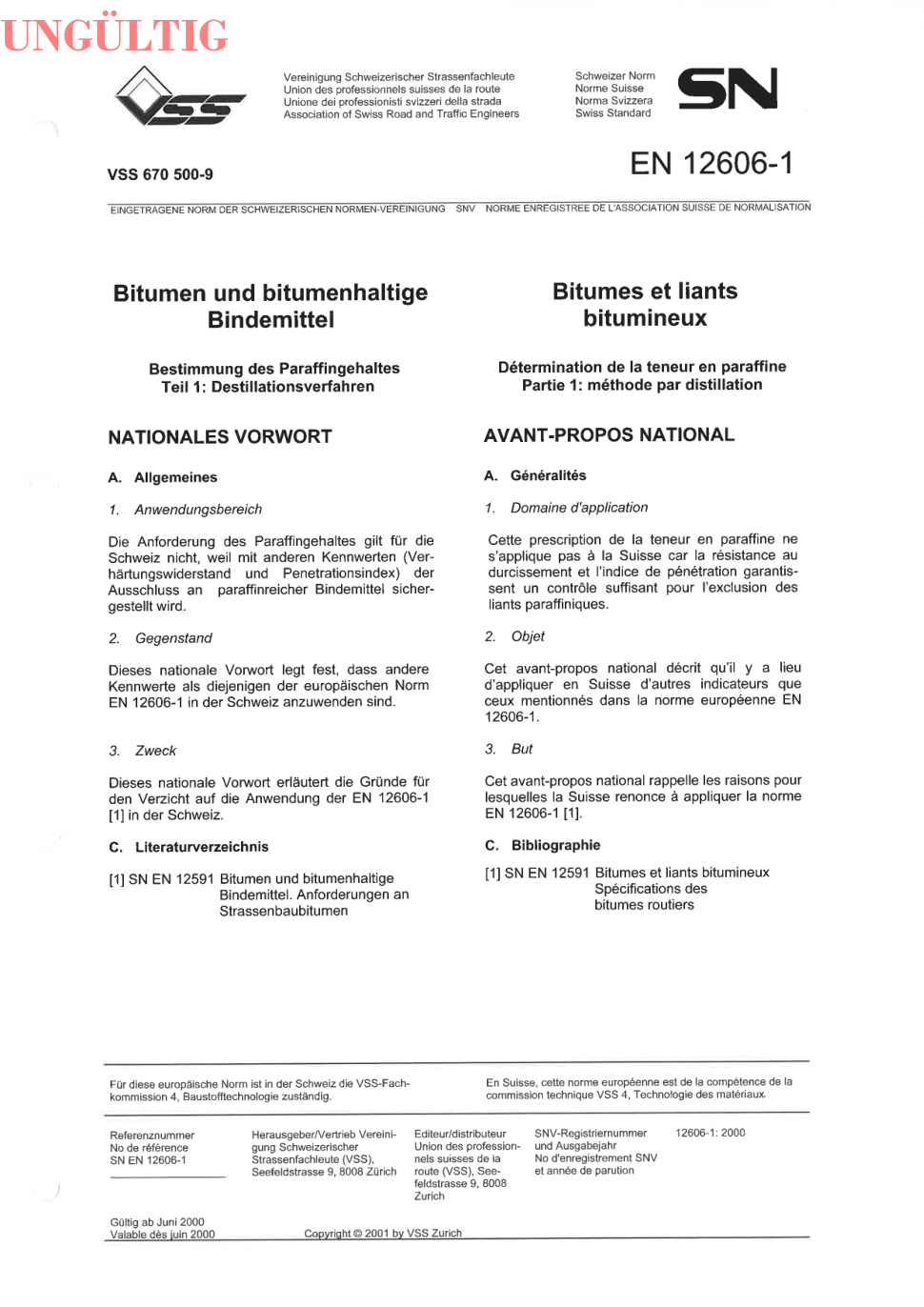 UNGÜLTIG

VSS

Vereinigung Schweizerischer Strassenfachleute
Union des professionnels suisses de la route
Unione dei professionisti svizzeri della strada
Association of Swiss Road and Traffic Engineers

Schweizer Norm
Norme Suisse
Norma Svizzera
Swiss Standard

SN

VSS 670 500-9

EN 12606-1

EINGETRAGENE NORM DER SCHWEIZERISCHEN NORMEN-VEREINIGUNG SNV NORME ENREGISTREE DE L'ASSOCIATION SUISSE DE NORMALISATION

Bitumen und bitumenhaltige Bindemittel

Bestimmung des Paraffingehaltes
Teil 1: Destillationsverfahren

NATIONALES VORWORT

A. Allgemeines

1. Anwendungsbereich

Die Anforderung des Paraffingehaltes gilt für die Schweiz nicht, weil mit anderen Kennwerten (Verhärtungswiderstand und Penetrationsindex) der Ausschluss an paraffinreicher Bindemittel sichergestellt wird.

2. Gegenstand

Dieses nationale Vorwort legt fest, dass andere Kennwerte als diejenigen der europäischen Norm EN 12606-1 in der Schweiz anzuwenden sind.

3. Zweck

Dieses nationale Vorwort erläutert die Gründe für den Verzicht auf die Anwendung der EN 12606-1 [1] in der Schweiz.

C. Literaturverzeichnis

[1] SN EN 12591 Bitumen und bitumenhaltige Bindemittel. Anforderungen an Strassenbaubitumen

Bitumes et liants bitumineux

Détermination de la teneur en paraffine
Partie 1: méthode par distillation

AVANT-PROPOS NATIONAL

A. Généralités

1. Domaine d'application

Cette prescription de la teneur en paraffine ne s'applique pas à la Suisse car la résistance au durcissement et l'indice de pénétration garantissent un contrôle suffisant pour l'exclusion des liants paraffiniques.

2. Objet

Cet avant-propos national décrit qu'il y a lieu d'appliquer en Suisse d'autres indicateurs que ceux mentionnés dans la norme européenne EN 12606-1.

3. But

Cet avant-propos national rappelle les raisons pour lesquelles la Suisse renonce à appliquer la norme EN 12606-1 [1].

C. Bibliographie

[1] SN EN 12591 Bitumes et liants bitumineux Spécifications des bitumes routiers

Für diese europäische Norm ist in der Schweiz die VSS-Fachkommission 4, Baustofftechnologie zuständig.

En Suisse, cette norme européenne est de la compétence de la commission technique VSS 4, Technologie des matériaux.

Referenznummer
No de référence
SN EN 12606-1

Herausgeber/Vertrieb Vereinigung Schweizerischer Strassenfachleute (VSS), Seefeldstrasse 9, 8008 Zürich

Editeur/distributeur Union des professionnels suisses de la route (VSS), Seefeldstrasse 9, 8008 Zurich

SNV-Registriernummer und Ausgabejahr
No d'enregistrement SNV et année de parution

12606-1: 2000

Gültig ab Juni 2000
Valable dès juin 2000

Copyright © 2001 by VSS Zurich